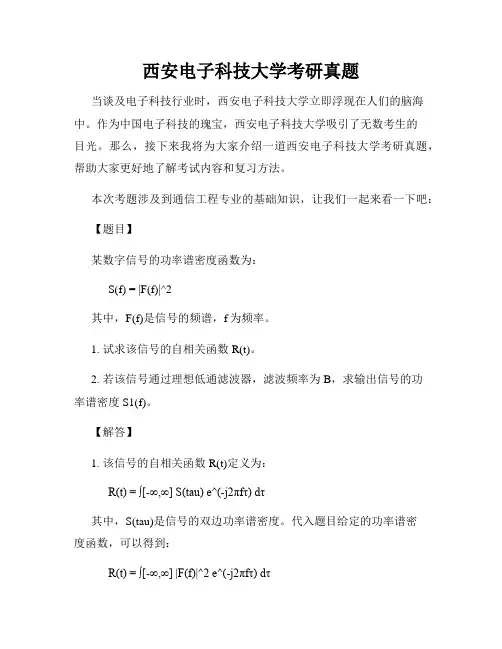 西安电子科技大学考研真题

当谈及电子科技行业时，西安电子科技大学立即浮现在人们的脑海中。作为中国电子科技的瑰宝，西安电子科技大学吸引了无数考生的目光。那么，接下来我将为大家介绍一道西安电子科技大学考研真题，帮助大家更好地了解考试内容和复习方法。

本次考题涉及到通信工程专业的基础知识，让我们一起来看一下吧：

【题目】

某数字信号的功率谱密度函数为：

S(f) = |F(f)|^2

其中，F(f)是信号的频谱，f 为频率。

1. 试求该信号的自相关函数 R(t)。

2. 若该信号通过理想低通滤波器，滤波频率为 B，求输出信号的功率谱密度 S1(f)。

【解答】

1. 该信号的自相关函数 R(t)定义为：

R(t) = ∫[-∞,∞] S(tau) e^(-j2πfτ) dτ

其中，S(tau)是信号的双边功率谱密度。代入题目给定的功率谱密度函数，可以得到：

R(t) = ∫[-∞,∞] |F(f)|^2 e^(-j2πfτ) dτ